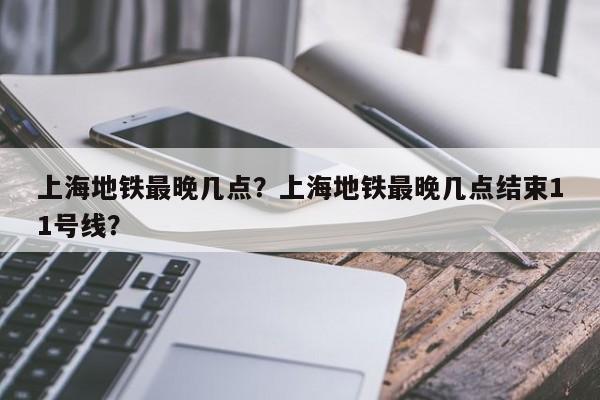 上海地铁最晚几点？上海地铁最晚几点结束11号线？